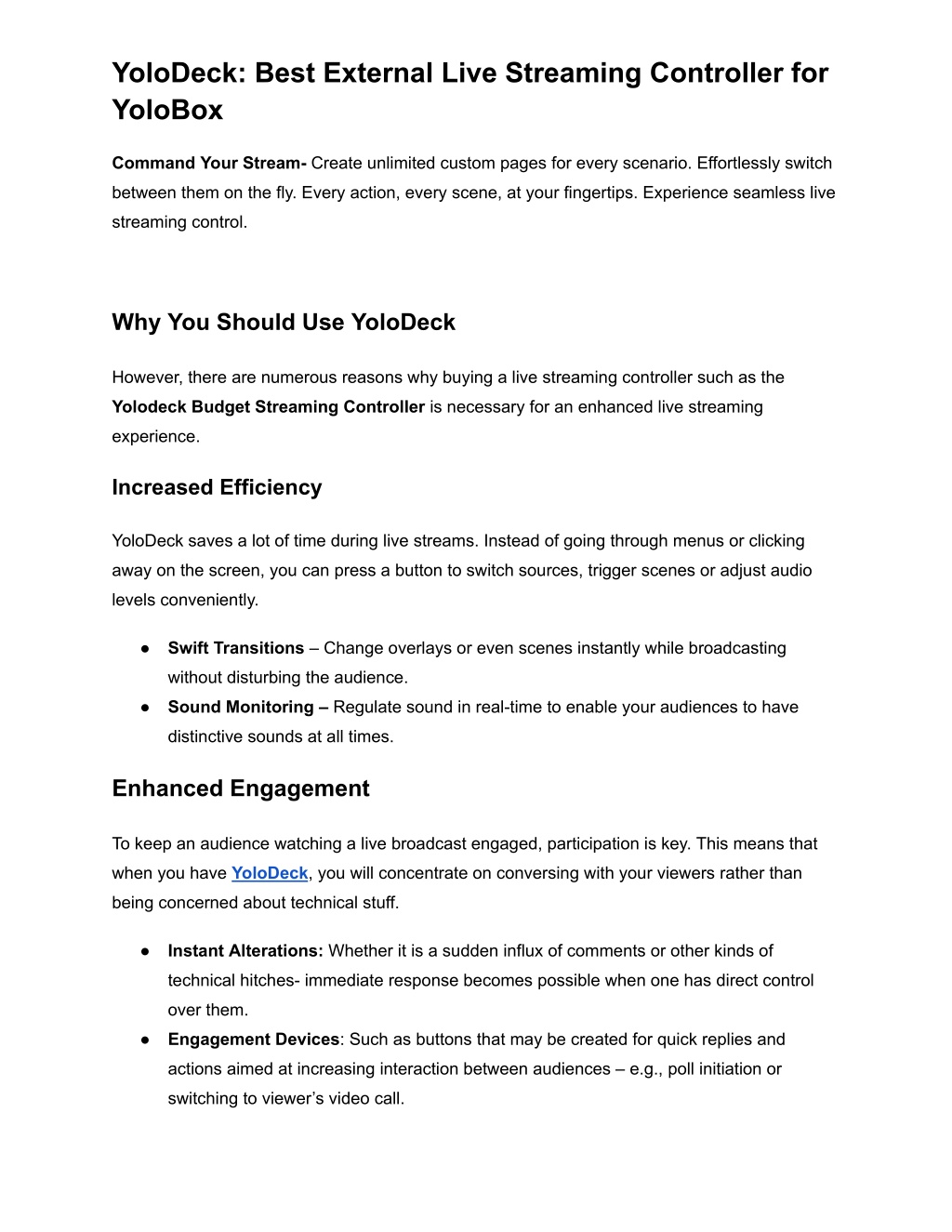 YoloDeck: Best External Live Streaming Controller for YoloBox

Command Your Stream- Create unlimited custom pages for every scenario. Effortlessly switch between them on the fly. Every action, every scene, at your fingertips. Experience seamless live streaming control.

Why You Should Use YoloDeck

However, there are numerous reasons why buying a live streaming controller such as the Yolodeck Budget Streaming Controller is necessary for an enhanced live streaming experience.

Increased Efficiency

YoloDeck saves a lot of time during live streams. Instead of going through menus or clicking away on the screen, you can press a button to switch sources, trigger scenes or adjust audio levels conveniently.

● Swift Transitions – Change overlays or even scenes instantly while broadcasting without disturbing the audience.
● Sound Monitoring – Regulate sound in real-time to enable your audiences to have distinctive sounds at all times.

Enhanced Engagement

To keep an audience watching a live broadcast engaged, participation is key. This means that when you have YoloDeck, you will concentrate on conversing with your viewers rather than being concerned about technical stuff.

● Instant Alterations: Whether it is a sudden influx of comments or other kinds of technical hitches- immediate response becomes possible when one has direct control over them.
● Engagement Devices: Such as buttons that may be created for quick replies and actions aimed at increasing interaction between audiences – e.g., poll initiation or switching to viewer's video call.